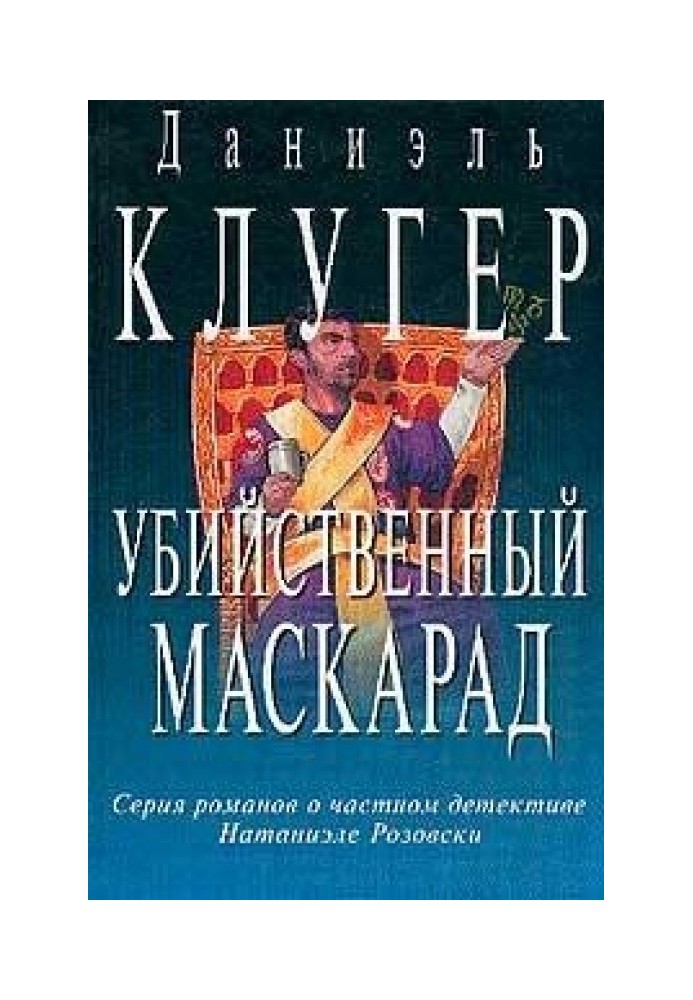 Даниэль
КЛУГЕР

УБИЙСТВЕННЫЙ
МАСКАРАД

Серия романов о частном детективе
Натаниэле Розовски